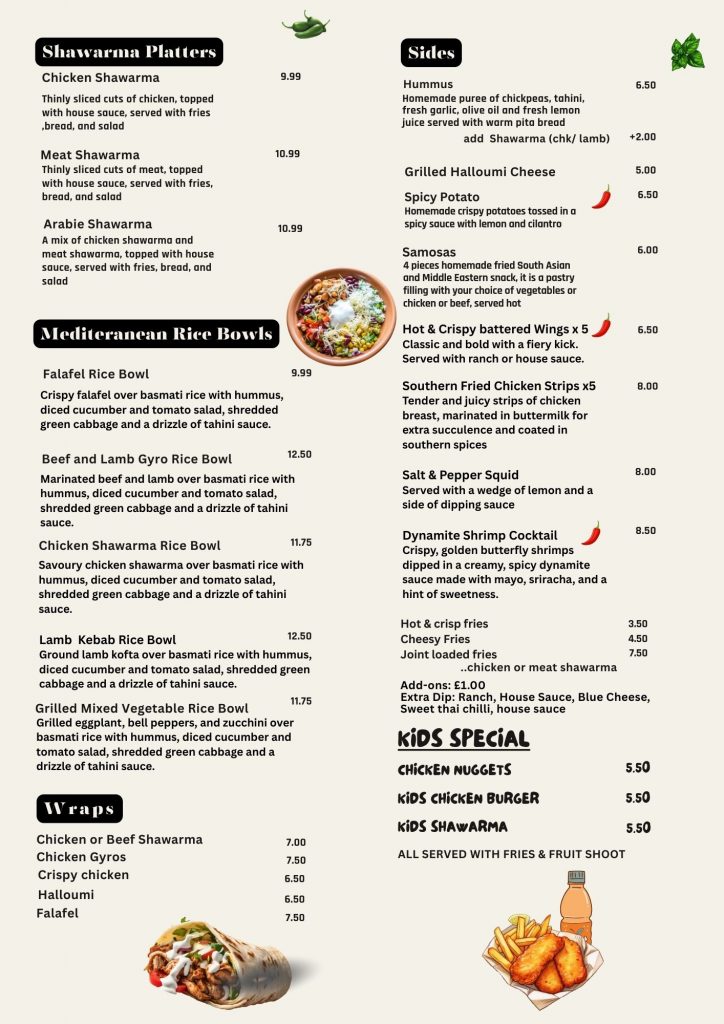 Shawarma Platters

Chicken Shawarma 9.99
Thinly sliced cuts of chicken, topped with house sauce, served with fries ,bread, and salad

Meat Shawarma 10.99
Thinly sliced cuts of meat, topped with house sauce, served with fries, bread, and salad

Arabie Shawarma 10.99
A mix of chicken shawarma and meat shawarma, topped with house sauce, served with fries, bread, and salad

Mediteranean Rice Bowls

Falafel Rice Bowl 9.99
Crispy falafel over basmati rice with hummus, diced cucumber and tomato salad, shredded green cabbage and a drizzle of tahini sauce.

Beef and Lamb Gyro Rice Bowl 12.50
Marinated beef and lamb over basmati rice with hummus, diced cucumber and tomato salad, shredded green cabbage and a drizzle of tahini sauce.

Chicken Shawarma Rice Bowl 11.75
Savoury chicken shawarma over basmati rice with hummus, diced cucumber and tomato salad, shredded green cabbage and a drizzle of tahini sauce.

Lamb Kebab Rice Bowl 12.50
Ground lamb kofta over basmati rice with hummus, diced cucumber and tomato salad, shredded green cabbage and a drizzle of tahini sauce.

Grilled Mixed Vegetable Rice Bowl 11.75
Grilled eggplant, bell peppers, and zucchini over basmati rice with hummus, diced cucumber and tomato salad, shredded green cabbage and a drizzle of tahini sauce.

Wraps

Chicken or Beef Shawarma 7.00
Chicken Gyros 7.50
Crispy chicken 6.50
Halloumi 6.50
Falafel 7.50

Sides

Hummus 6.50
Homemade puree of chickpeas, tahini, fresh garlic, olive oil and fresh lemon juice served with warm pita bread
add Shawarma (chk/ lamb) +2.00

Grilled Halloumi Cheese 5.00

Spicy Potato 6.50
Homemade crispy potatoes tossed in a spicy sauce with lemon and cilantro

Samosas 6.00
4 pieces homemade fried South Asian and Middle Eastern snack, it is a pastry filling with your choice of vegetables or chicken or beef, served hot

Hot & Crispy battered Wings x 5 6.50
Classic and bold with a fiery kick. Served with ranch or house sauce.

Southern Fried Chicken Strips x5 8.00
Tender and juicy strips of chicken breast, marinated in buttermilk for extra succulence and coated in southern spices

Salt & Pepper Squid 8.00
Served with a wedge of lemon and a side of dipping sauce

Dynamite Shrimp Cocktail 8.50
Crispy, golden butterfly shrimps dipped in a creamy, spicy dynamite sauce made with mayo, sriracha, and a hint of sweetness.

Hot & crisp fries 3.50
Cheesy Fries 4.50
Joint loaded fries 7.50
..chicken or meat shawarma

Add-ons: £1.00
Extra Dip: Ranch, House Sauce, Blue Cheese, Sweet thai chilli, house sauce

KIDS SPECIAL

CHICKEN NUGGETS 5.50
KIDS CHICKEN BURGER 5.50
KIDS SHAWARMA 5.50

ALL SERVED WITH FRIES & FRUIT SHOOT